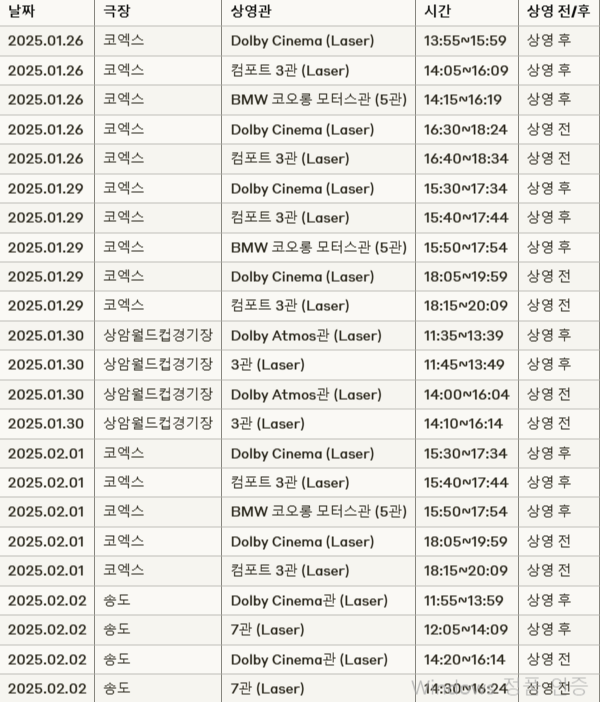 | 날짜 | 극장 | 상영관 | 시간 | 상영 전/후 |
|---|---|---|---|---|
| 2025.01.26 | 코엑스 | Dolby Cinema (Laser) | 13:55~15:59 | 상영 후 |
| 2025.01.26 | 코엑스 | 컴포트 3관 (Laser) | 14:05~16:09 | 상영 후 |
| 2025.01.26 | 코엑스 | BMW 코오롱 모터스관 (5관) | 14:15~16:19 | 상영 후 |
| 2025.01.26 | 코엑스 | Dolby Cinema (Laser) | 16:30~18:24 | 상영 전 |
| 2025.01.26 | 코엑스 | 컴포트 3관 (Laser) | 16:40~18:34 | 상영 전 |
| 2025.01.29 | 코엑스 | Dolby Cinema (Laser) | 15:30~17:34 | 상영 후 |
| 2025.01.29 | 코엑스 | 컴포트 3관 (Laser) | 15:40~17:44 | 상영 후 |
| 2025.01.29 | 코엑스 | BMW 코오롱 모터스관 (5관) | 15:50~17:54 | 상영 후 |
| 2025.01.29 | 코엑스 | Dolby Cinema (Laser) | 18:05~19:59 | 상영 전 |
| 2025.01.29 | 코엑스 | 컴포트 3관 (Laser) | 18:15~20:09 | 상영 전 |
| 2025.01.30 | 상암월드컵경기장 | Dolby Atmos관 (Laser) | 11:35~13:39 | 상영 후 |
| 2025.01.30 | 상암월드컵경기장 | 3관 (Laser) | 11:45~13:49 | 상영 후 |
| 2025.01.30 | 상암월드컵경기장 | Dolby Atmos관 (Laser) | 14:00~16:04 | 상영 전 |
| 2025.01.30 | 상암월드컵경기장 | 3관 (Laser) | 14:10~16:14 | 상영 전 |
| 2025.02.01 | 코엑스 | Dolby Cinema (Laser) | 15:30~17:34 | 상영 후 |
| 2025.02.01 | 코엑스 | 컴포트 3관 (Laser) | 15:40~17:44 | 상영 후 |
| 2025.02.01 | 코엑스 | BMW 코오롱 모터스관 (5관) | 15:50~17:54 | 상영 후 |
| 2025.02.01 | 코엑스 | Dolby Cinema (Laser) | 18:05~19:59 | 상영 전 |
| 2025.02.01 | 코엑스 | 컴포트 3관 (Laser) | 18:15~20:09 | 상영 전 |
| 2025.02.02 | 송도 | Dolby Cinema관 (Laser) | 11:55~13:59 | 상영 후 |
| 2025.02.02 | 송도 | 7관 (Laser) | 12:05~14:09 | 상영 후 |
| 2025.02.02 | 송도 | Dolby Cinema관 (Laser) | 14:20~16:14 | 상영 전 |
| 2025.02.02 | 송도 | 7관 (Laser) | 14:30~16:24 | 상영 전 |

Windows 정품 인증